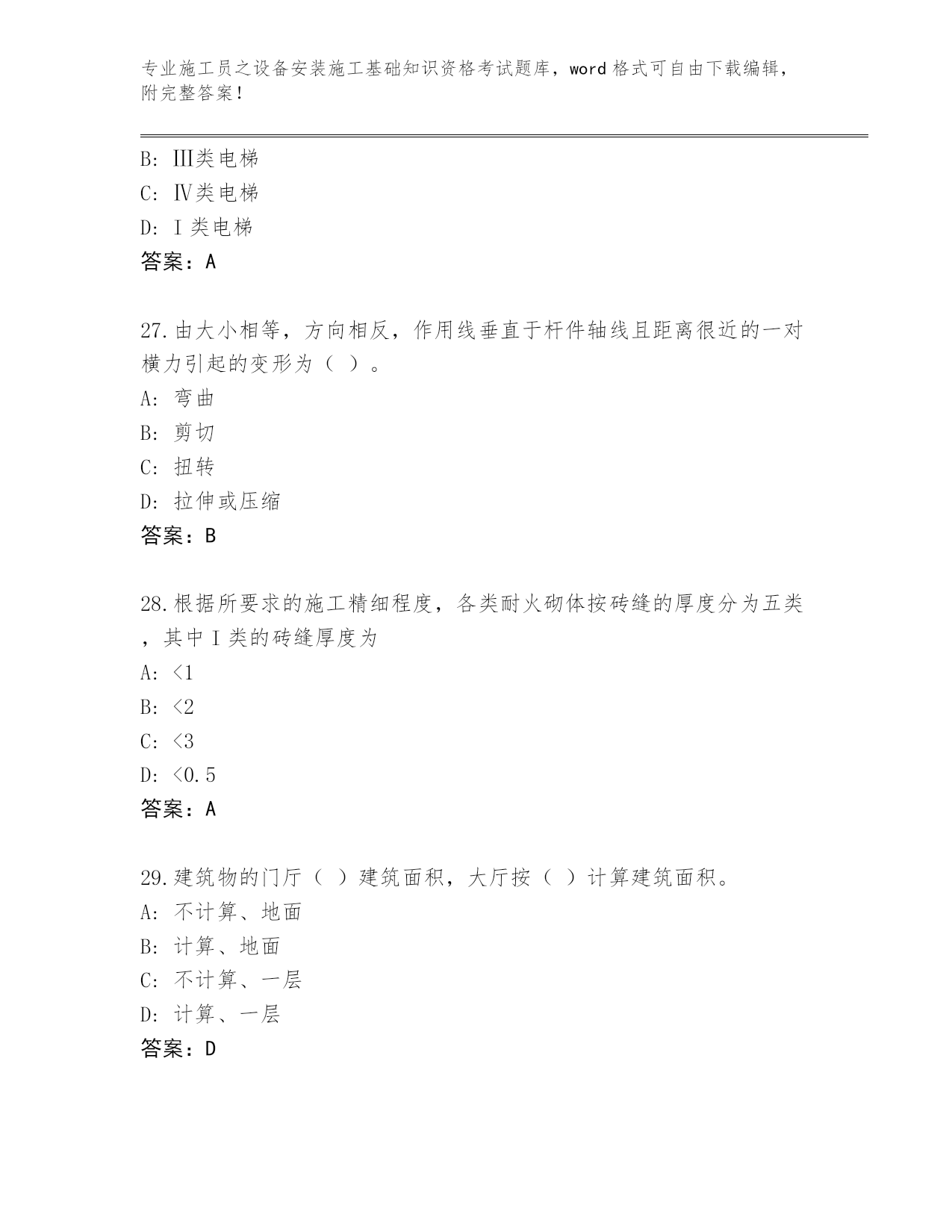 专业施工员之设备安装施工基础知识资格考试题库，word 格式可自由下载编辑，附完整答案！

B: Ⅲ类电梯
C: Ⅳ类电梯
D: Ⅰ类电梯
答案：A

27.由大小相等，方向相反，作用线垂直于杆件轴线且距离很近的一对横力引起的变形为（ ）。
A: 弯曲
B: 剪切
C: 扭转
D: 拉伸或压缩
答案：B

28.根据所要求的施工精细程度，各类耐火砌体按砖缝的厚度分为五类，其中Ⅰ类的砖缝厚度为
A: <1
B: <2
C: <3
D: <0.5
答案：A

29.建筑物的门厅（ ）建筑面积，大厅按（ ）计算建筑面积。
A: 不计算、地面
B: 计算、地面
C: 不计算、一层
D: 计算、一层
答案：D